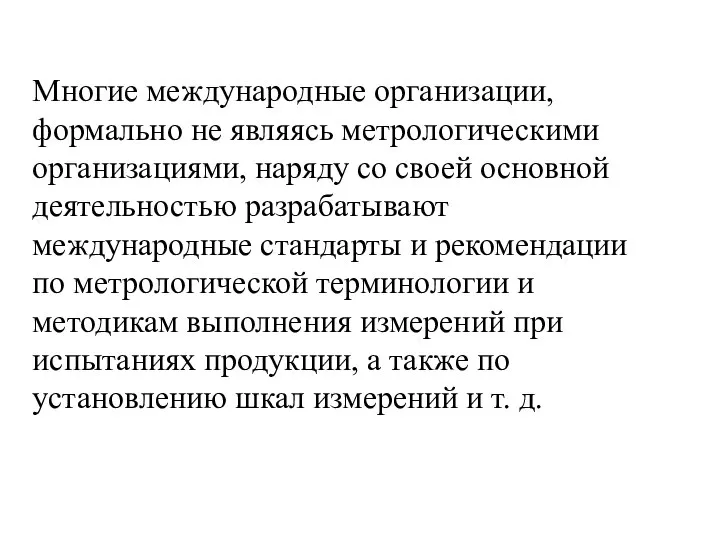 Многие международные организации, формально не являясь метрологическими организациями, наряду со своей основной деятельностью разрабатывают международные стандарты и рекомендации по метрологической терминологии и методикам выполнения измерений при испытаниях продукции, а также по установлению шкал измерений и т. д.